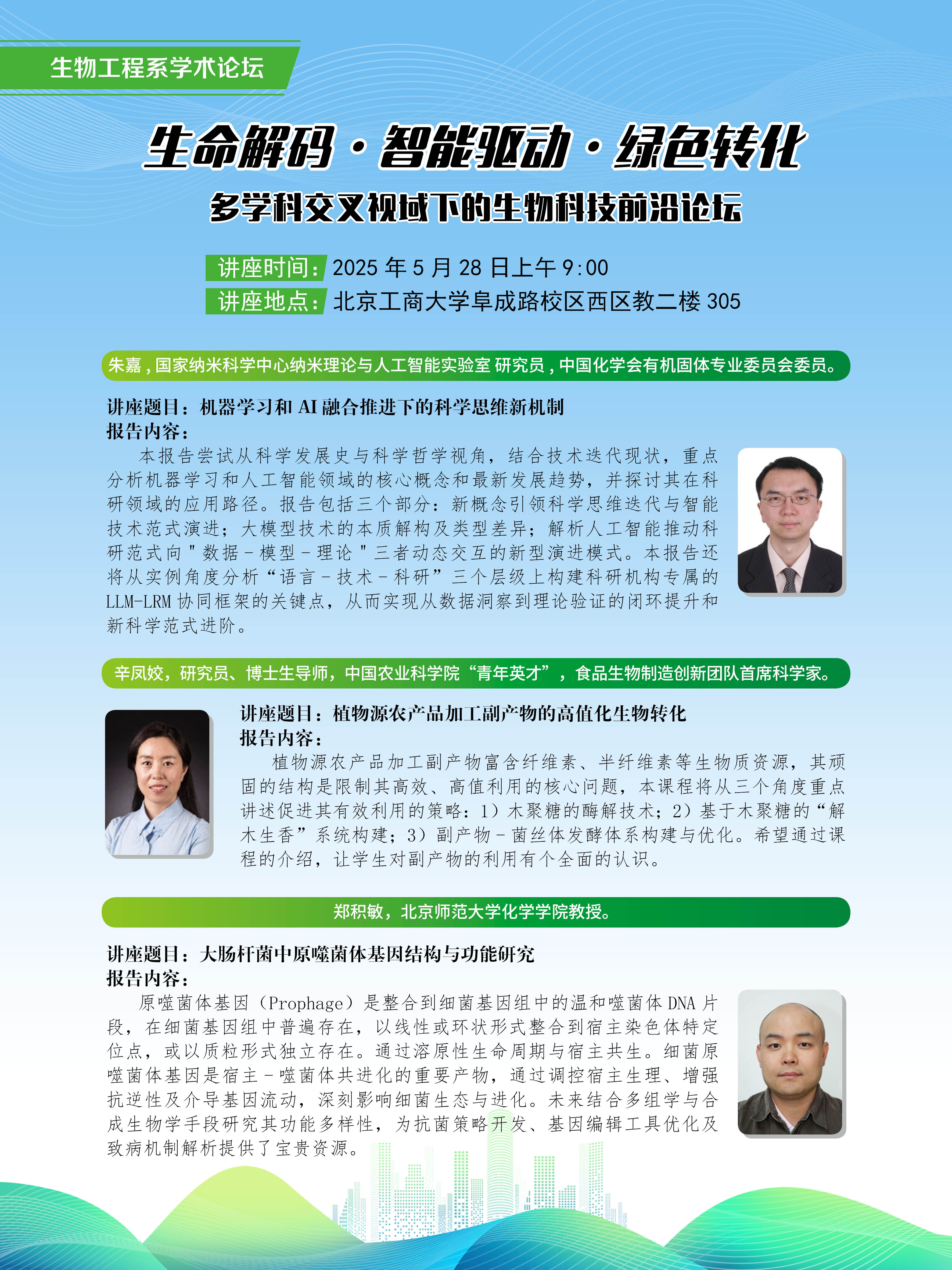 生物工程系学术论坛

生命解码·智能驱动·绿色转化

多学科交叉视域下的生物科技前沿论坛

讲座时间：2025年5月28日上午9:00
讲座地点：北京工商大学阜成路校区西区教二楼305

朱嘉，国家纳米科学中心纳米理论与人工智能实验室 研究员，中国化学会有机固体专业委员会委员。

讲座题目：机器学习和AI融合推进下的科学思维新机制
报告内容：

本报告尝试从科学发展史与科学哲学视角，结合技术迭代现状，重点分析机器学习和人工智能领域的核心概念和最新发展趋势，并探讨其在科研领域的应用路径。报告包括三个部分：新概念引领科学思维迭代与智能技术范式演进；大模型技术的本质解构及类型差异；解析人工智能推动科研范式向"数据-模型-理论"三者动态交互的新型演进模式。本报告还将从实例角度分析“语言-技术-科研”三个层级上构建科研机构专属的LLM-LRM协同框架的关键点，从而实现从数据洞察到理论验证的闭环提升和新科学范式进阶。

辛凤姣，研究员、博士生导师，中国农业科学院“青年英才”，食品生物制造创新团队首席科学家。

讲座题目：植物源农产品加工副产物的高值化生物转化
报告内容：

植物源农产品加工副产物富含纤维素、半纤维素等生物质资源，其顽固的结构是限制其高效、高值利用的核心问题，本课程将从三个角度重点讲述促进其有效利用的策略：1）木聚糖的酶解技术；2）基于木聚糖的“解木生香”系统构建；3）副产物-菌丝体发酵体系构建与优化。希望通过课程的介绍，让学生对副产物的利用有个全面的认识。

郑积敏，北京师范大学化学学院教授。

讲座题目：大肠杆菌中原噬菌体基因结构与功能研究
报告内容：

原噬菌体基因（Prophage）是整合到细菌基因组中的温和噬菌体DNA片段，在细菌基因组中普遍存在，以线性或环状形式整合到宿主染色体特定位点，或以质粒形式独立存在。通过溶原性生命周期与宿主共生。细菌原噬菌体基因是宿主-噬菌体共进化的重要产物，通过调控宿主生理、增强抗逆性及介导基因流动，深刻影响细菌生态与进化。未来结合多组学与合成生物学手段研究其功能多样性，为抗菌策略开发、基因编辑工具优化及致病机制解析提供了宝贵资源。